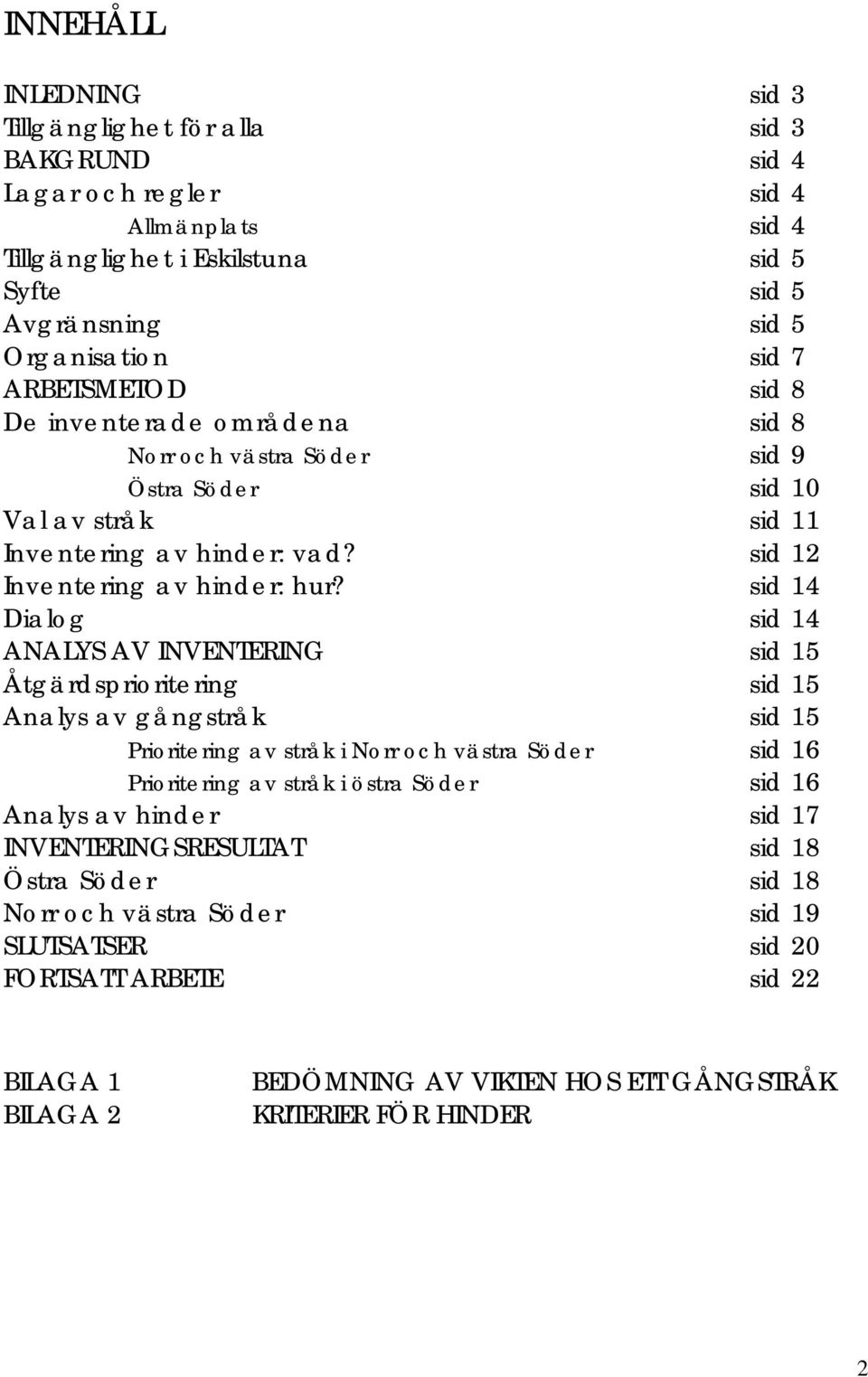 INNEHÅLL

INLEDNING sid 3
Tillgänglighet för alla sid 3
BAKGRUND sid 4
Lagar och regler sid 4
Allmän plats sid 4
Tillgänglighet i Eskilstuna sid 5
Syfte sid 5
Avgränsning sid 5
Organisation sid 7
ARBETSMETOD sid 8
De inventerade områdena sid 8
Norr och västra Söder sid 9
Östra Söder sid 10
Val av stråk sid 11
Inventering av hinder: vad? sid 12
Inventering av hinder: hur? sid 14
Dialog sid 14
ANALYS AV INVENTERING sid 15
Åtgärdsprioritering sid 15
Analys av gångstråk sid 15
Prioritering av stråk i Norr och västra Söder sid 16
Prioritering av stråk i östra Söder sid 16
Analys av hinder sid 17
INVENTERINGSRESULTAT sid 18
Östra Söder sid 18
Norr och västra Söder sid 19
SLUTSATSER sid 20
FORTSATT ARBETE sid 22

BILAGA 1 BEDÖMNING AV VIKTEN HOS ETT GÅNGSTRÅK
BILAGA 2 KRITERIER FÖR HINDER

2